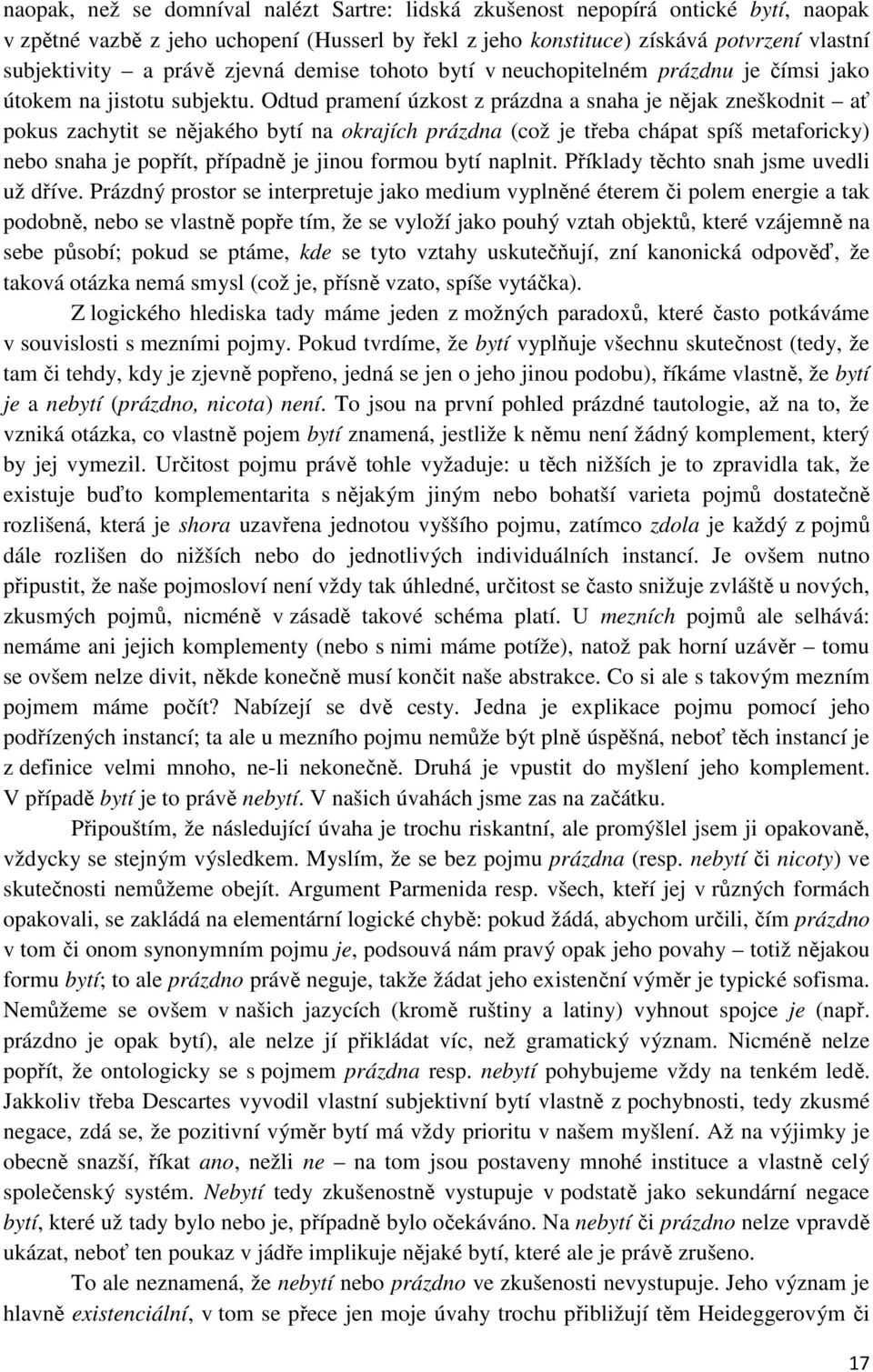 naopak, než se domníval nalézt Sartre: lidská zkušenost nepopírá ontické bytí, naopak v zpětné vazbě z jeho uchopení (Husserl by řekl z jeho konstituce) získává potvrzení vlastní subjektivity – a právě zjevná demise tohoto bytí v neuchopitelném prázdnu je čímsi jako útokem na jistotu subjektu. Odtud pramení úzkost z prázdna a snaha je nějak zneškodnit – ať pokus zachytit se nějakého bytí na okrajích prázdna (což je třeba chápat spíš metaforicky) nebo snaha je popřít, případně je jinou formou bytí naplnit. Příklady těchto snah jsme uvedli už dříve. Prázdný prostor se interpretuje jako medium vyplněné éterem či polem energie a tak podobně, nebo se vlastně popře tím, že se vyloží jako pouhý vztah objektů, které vzájemně na sebe působí; pokud se ptáme, kde se tyto vztahy uskutečňují, zní kanonická odpověď, že taková otázka nemá smysl (což je, přísně vzato, spíše vytáčka).

Z logického hlediska tady máme jeden z možných paradoxů, které často potkáváme v souvislosti s mezními pojmy. Pokud tvrdíme, že bytí vyplňuje všechnu skutečnost (tedy, že tam či tehdy, kdy je zjevně popřeno, jedná se jen o jeho jinou podobu), říkáme vlastně, že bytí je a nebytí (prázdno, nicota) není. To jsou na první pohled prázdné tautologie, až na to, že vzniká otázka, co vlastně pojem bytí znamená, jestliže k němu není žádný komplement, který by jej vymezil. Určitost pojmu právě tohle vyžaduje: u těch nižších je to zpravidla tak, že existuje buďto komplementarita s nějakým jiným nebo bohatší varieta pojmů dostatečně rozlišená, která je shora uzavřena jednotou vyššího pojmu, zatímco zdola je každý z pojmů dále rozlišen do nižších nebo do jednotlivých individuálních instancí. Je ovšem nutno připustit, že naše pojmosloví není vždy tak úhledné, určitost se často snižuje zvláště u nových, zkusmých pojmů, nicméně v zásadě takové schéma platí. U mezních pojmů ale selhává: nemáme ani jejich komplementy (nebo s nimi máme potíže), natož pak horní uzávěr – tomu se ovšem nelze divit, někde konečně musí končit naše abstrakce. Co si ale s takovým mezním pojmem máme počít? Nabízejí se dvě cesty. Jedna je explikace pojmu pomocí jeho podřízených instancí; ta ale u mezního pojmu nemůže být plně úspěšná, neboť těch instancí je z definice velmi mnoho, ne-li nekonečně. Druhá je vpustit do myšlení jeho komplement. V případě bytí je to právě nebytí. V našich úvahách jsme zas na začátku.

Připouštím, že následující úvaha je trochu riskantní, ale promýšlel jsem ji opakovaně, vždycky se stejným výsledkem. Myslím, že se bez pojmu prázdna (resp. nebytí či nicoty) ve skutečnosti nemůžeme obejít. Argument Parmenida resp. všech, kteří jej v různých formách opakovali, se zakládá na elementární logické chybě: pokud žádá, abychom určili, čím prázdno v tom či onom synonymním pojmu je, podsouvá nám pravý opak jeho povahy – totiž nějakou formu bytí; to ale prázdno právě neguje, takže žádat jeho existenční výměr je typické sofisma. Nemůžeme se ovšem v našich jazycích (kromě ruštiny a latiny) vyhnout spojce je (např. prázdno je opak bytí), ale nelze jí přikládat víc, než gramatický význam. Nicméně nelze popřít, že ontologicky se s pojmem prázdna resp. nebytí pohybujeme vždy na tenkém ledě. Jakkoliv třeba Descartes vyvodil vlastní subjektivní bytí vlastně z pochybnosti, tedy zkusmé negace, zdá se, že pozitivní výměr bytí má vždy prioritu v našem myšlení. Až na výjimky je obecně snazší, říkat ano, nežli ne – na tom jsou postaveny mnohé instituce a vlastně celý společenský systém. Nebytí tedy zkušenostně vystupuje v podstatě jako sekundární negace bytí, které už tady bylo nebo je, případně bylo očekáváno. Na nebytí či prázdno nelze vpravdě ukázat, neboť ten poukaz v jádře implikuje nějaké bytí, které ale je právě zrušeno.

To ale neznamená, že nebytí nebo prázdno ve zkušenosti nevystupuje. Jeho význam je hlavně existenciální, v tom se přece jen moje úvahy trochu přibližují těm Heideggerovým či

17